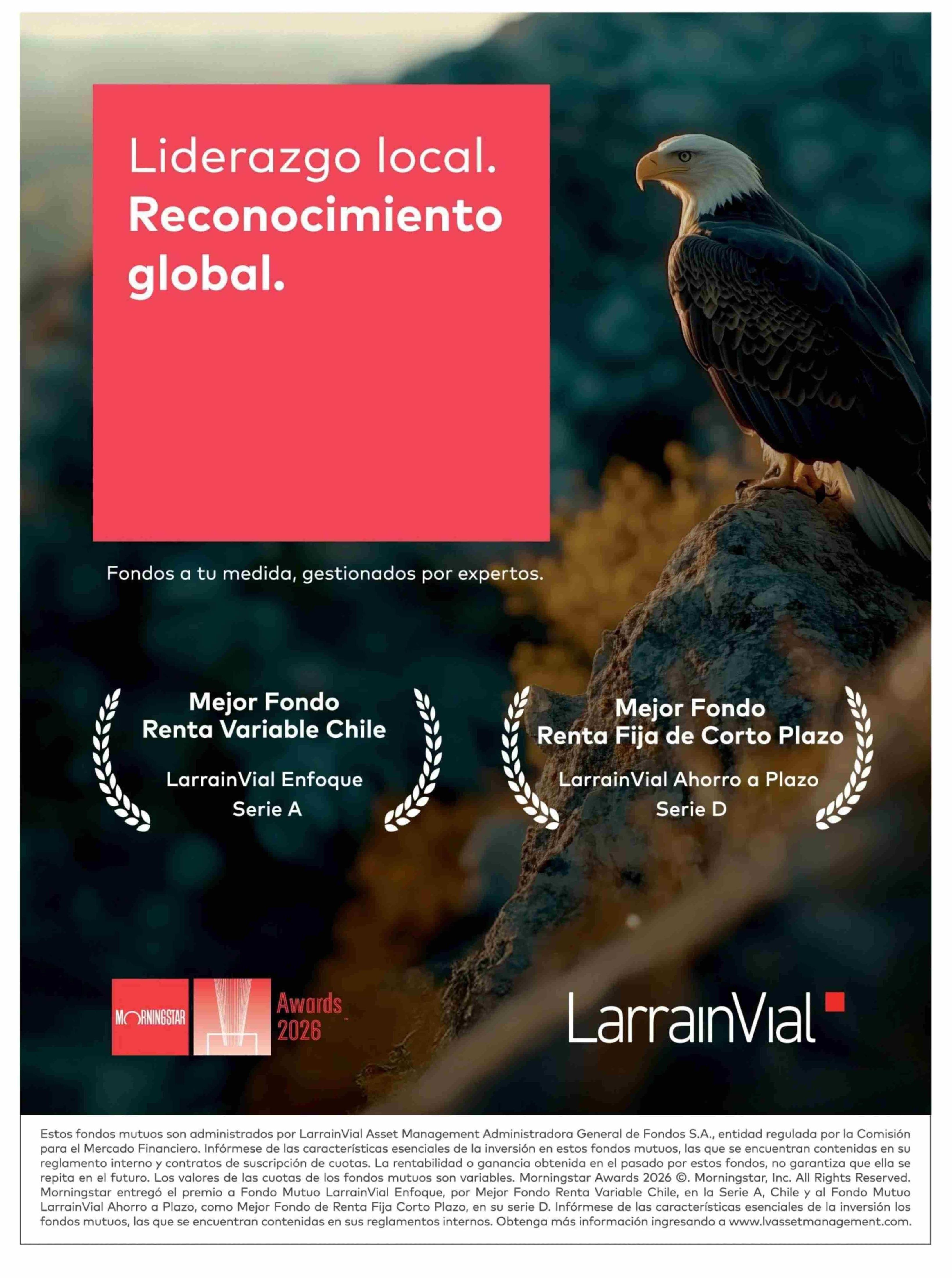 Liderazgo local.
Reconocimiento global.

Fondos a tu medida, gestionados por expertos.

Mejor Fondo
Renta Variable Chile
LarrainVial Enfoque
Serie A

Mejor Fondo
Renta Fija de Corto Plazo
LarrainVial Ahorro a Plazo
Serie D

MORNINGSTAR Awards 2026™

LarrainVial

Estos fondos mutuos son administrados por LarrainVial Asset Management Administradora General de Fondos S.A., entidad regulada por la Comisión para el Mercado Financiero. Infórmese de las características esenciales de la inversión en estos fondos mutuos, las que se encuentran contenidas en su reglamento interno y contratos de suscripción de cuotas. La rentabilidad o ganancia obtenida en el pasado por estos fondos, no garantiza que ella se repita en el futuro. Los valores de las cuotas de los fondos mutuos son variables. Morningstar Awards 2026 ©. Morningstar, Inc. All Rights Reserved. Morningstar entregó el premio a Fondo Mutuo LarrainVial Enfoque, por Mejor Fondo Renta Variable Chile, en la Serie A, Chile y al Fondo Mutuo LarrainVial Ahorro a Plazo, como Mejor Fondo de Renta Fija Corto Plazo, en su serie D. Infórmese de las características esenciales de la inversión los fondos mutuos, las que se encuentran contenidas en sus reglamentos internos. Obtenga más información ingresando a www.lvassetmanagement.com.